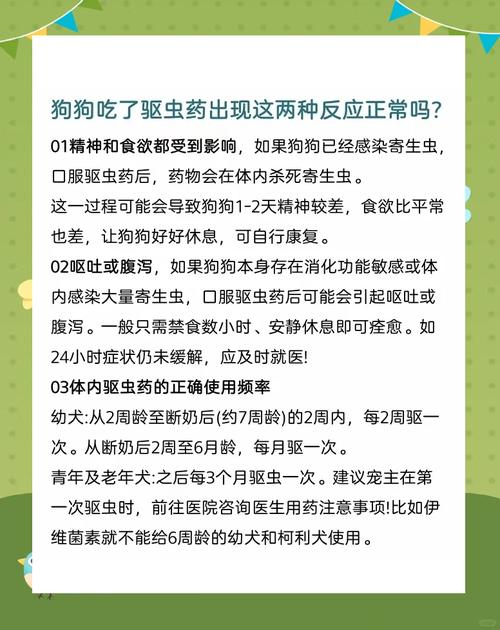 狗狗吃了驱虫药出现这两种反应正常吗?

01精神和食欲都受到影响，如果狗狗已经感染寄生虫，口服驱虫药后，药物会在体内杀死寄生虫。

这一过程可能会导致狗狗1-2天精神较差，食欲比平常也差，让狗狗好好休息，可自行康复。

02呕吐或腹泻，如果狗狗本身存在消化功能敏感或体内感染大量寄生虫，口服驱虫药后可能会引起呕吐或腹泻。一般只需禁食数小时、安静休息即可痊愈。如24小时症状仍未缓解，应及时就医!

03体内驱虫药的正确使用频率

幼犬:从2周龄至断奶后(约7周龄)的2周内，每2周驱一次。从断奶后2周至6月龄，每月驱一次。

青年及老年犬:之后每3个月驱虫一次。建议宠主在第一次驱虫时，前往医院咨询医生用药注意事项!比如伊维菌素就不能给6周龄的幼犬和柯利犬使用。